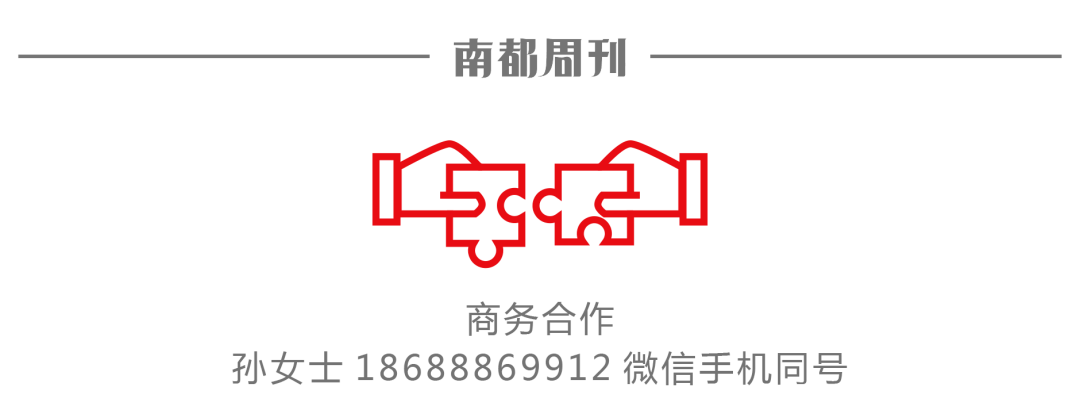 南都周刊

商务合作
孙女士 18688869912 微信手机同号